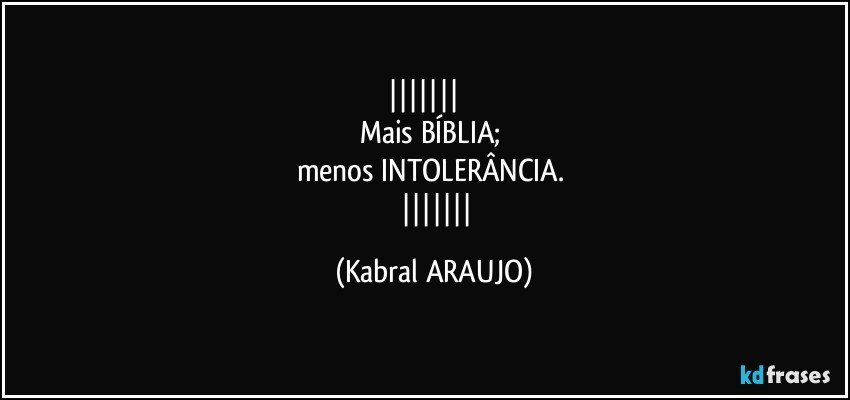 |||||||
Mais BÍBLIA;
menos INTOLERÂNCIA.
|||||||

(Kabral ARAUJO)

kdfrases